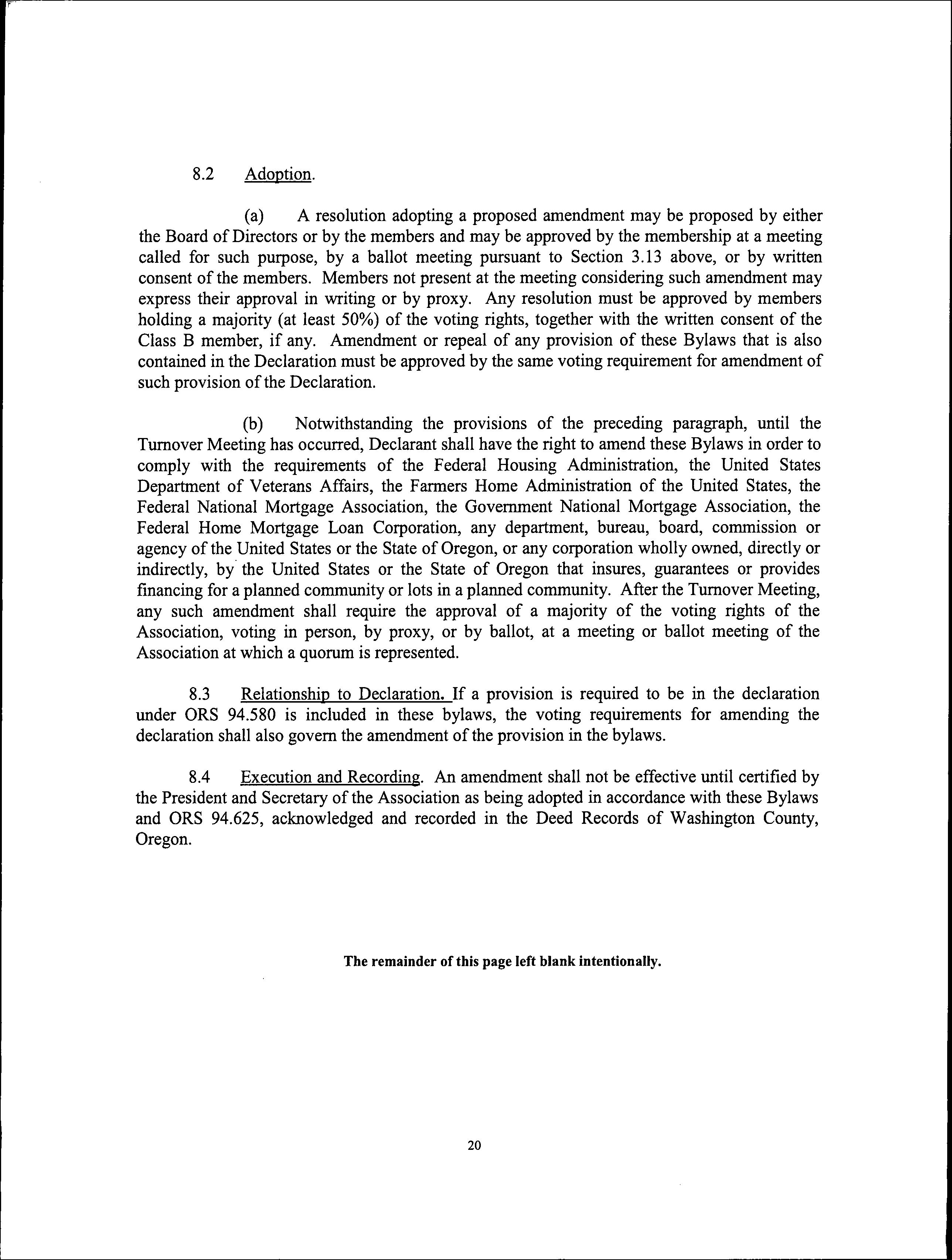 8.2 Adoption.

(a) A resolution adopting a proposed amendment may be proposed by either the Board of Directors or by the members and may be approved by the membership at a meeting called for such purpose, by a ballot meeting pursuant to Section 3.13 above, or by written consent of the members. Members not present at the meeting considering such amendment may express their approval in writing or by proxy. Any resolution must be approved by members holding a majority (at least 50%) of the voting rights, together with the written consent of the Class B member, if any. Amendment or repeal of any provision of these Bylaws that is also contained in the Declaration must be approved by the same voting requirement for amendment of such provision of the Declaration.

(b) Notwithstanding the provisions of the preceding paragraph, until the Turnover Meeting has occurred, Declarant shall have the right to amend these Bylaws in order to comply with the requirements of the Federal Housing Administration, the United States Department of Veterans Affairs, the Farmers Home Administration of the United States, the Federal National Mortgage Association, the Government National Mortgage Association, the Federal Home Mortgage Loan Corporation, any department, bureau, board, commission or agency of the United States or the State of Oregon, or any corporation wholly owned, directly or indirectly, by the United States or the State of Oregon that insures, guarantees or provides financing for a planned community or lots in a planned community. After the Turnover Meeting, any such amendment shall require the approval of a majority of the voting rights of the Association, voting in person, by proxy, or by ballot, at a meeting or ballot meeting of the Association at which a quorum is represented.

8.3 Relationship to Declaration. If a provision is required to be in the declaration under ORS 94.580 is included in these bylaws, the voting requirements for amending the declaration shall also govern the amendment of the provision in the bylaws.

8.4 Execution and Recording. An amendment shall not be effective until certified by the President and Secretary of the Association as being adopted in accordance with these Bylaws and ORS 94.625, acknowledged and recorded in the Deed Records of Washington County, Oregon.

The remainder of this page left blank intentionally.

20